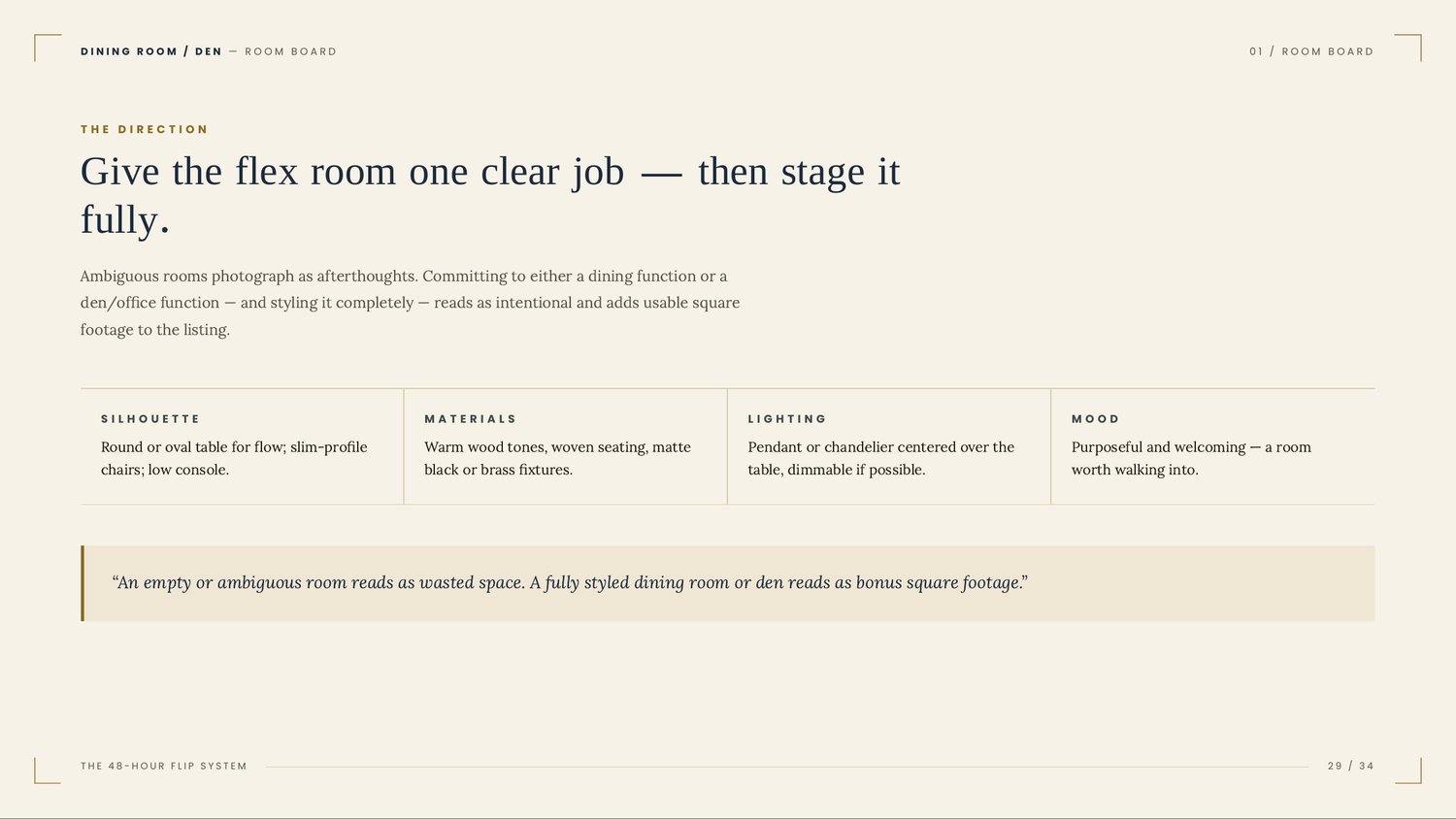 DINING ROOM / DEN — ROOM BOARD

01 / ROOM BOARD

THE DIRECTION

Give the flex room one clear job — then stage it fully.

Ambiguous rooms photograph as afterthoughts. Committing to either a dining function or a den/office function — and styling it completely — reads as intentional and adds usable square footage to the listing.

SILHOUETTE

Round or oval table for flow; slim-profile chairs; low console.

MATERIALS

Warm wood tones, woven seating, matte black or brass fixtures.

LIGHTING

Pendant or chandelier centered over the table, dimmable if possible.

MOOD

Purposeful and welcoming — a room worth walking into.

"An empty or ambiguous room reads as wasted space. A fully styled dining room or den reads as bonus square footage."

THE 48-HOUR FLIP SYSTEM

29 / 34